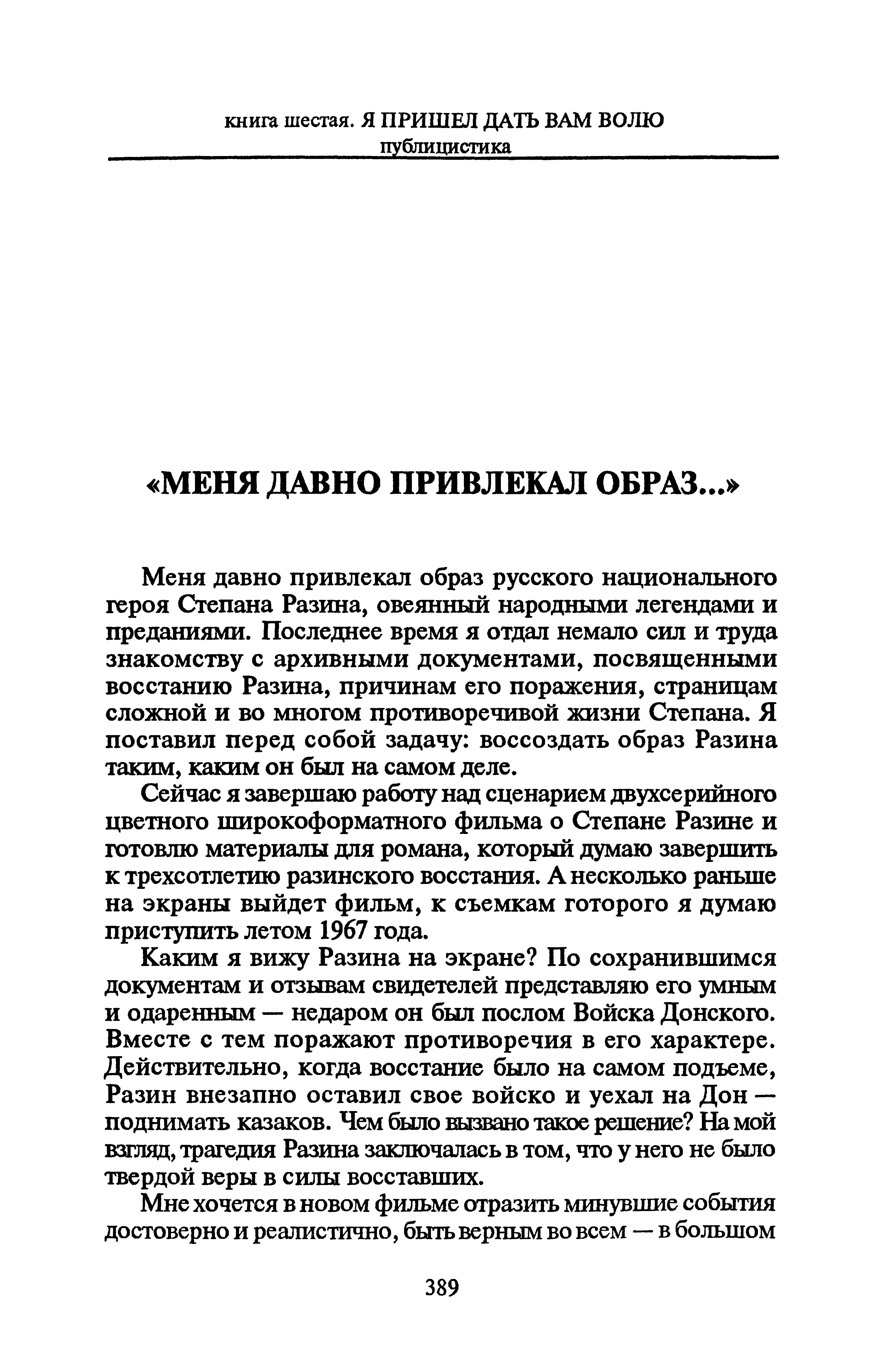 книга шестая. Я ПРИШЕЛ ДАТЬ ВАМ ВОЛЮ
публицистика

«МЕНЯ ДАВНО ПРИВЛЕКАЛ ОБРАЗ...»

Меня давно привлекал образ русского национального героя Степана Разина, овеянный народными легендами и преданиями. Последнее время я отдал немало сил и труда знакомству с архивными документами, посвященными восстанию Разина, причинам его поражения, страницам сложной и во многом противоречивой жизни Степана. Я поставил перед собой задачу: воссоздать образ Разина таким, каким он был на самом деле.

Сейчас я завершаю работу над сценарием двухсерийного цветного широкоформатного фильма о Степане Разине и готовлю материалы для романа, который думаю завершить к трехсотлетию разинского восстания. А несколько раньше на экраны выйдет фильм, к съемкам готорого я думаю приступить летом 1967 года.

Каким я вижу Разина на экране? По сохранившимся документам и отзывам свидетелей представляю его умным и одаренным — недаром он был послом Войска Донского. Вместе с тем поражают противоречия в его характере. Действительно, когда восстание было на самом подъеме, Разин внезапно оставил свое войско и уехал на Дон — поднимать казаков. Чем было вызвано такое решение? На мой взгляд, трагедия Разина заключалась в том, что у него не было твердой веры в силы восставших.

Мне хочется в новом фильме отразить минувшие события достоверно и реалистично, быть верным во всем — в большом

389